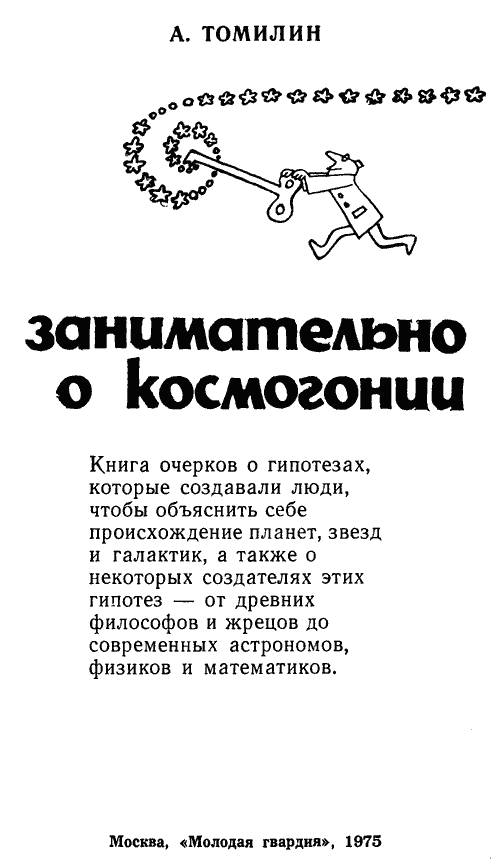 А. ТОМИЛИН

занимательно о космогонии

Книга очерков о гипотезах, которые создавали люди, чтобы объяснить себе происхождение планет, звезд и галактик, а также о некоторых создателях этих гипотез — от древних философов и жрецов до современных астрономов, физиков и математиков.

Москва, «Молодая гвардия», 1975